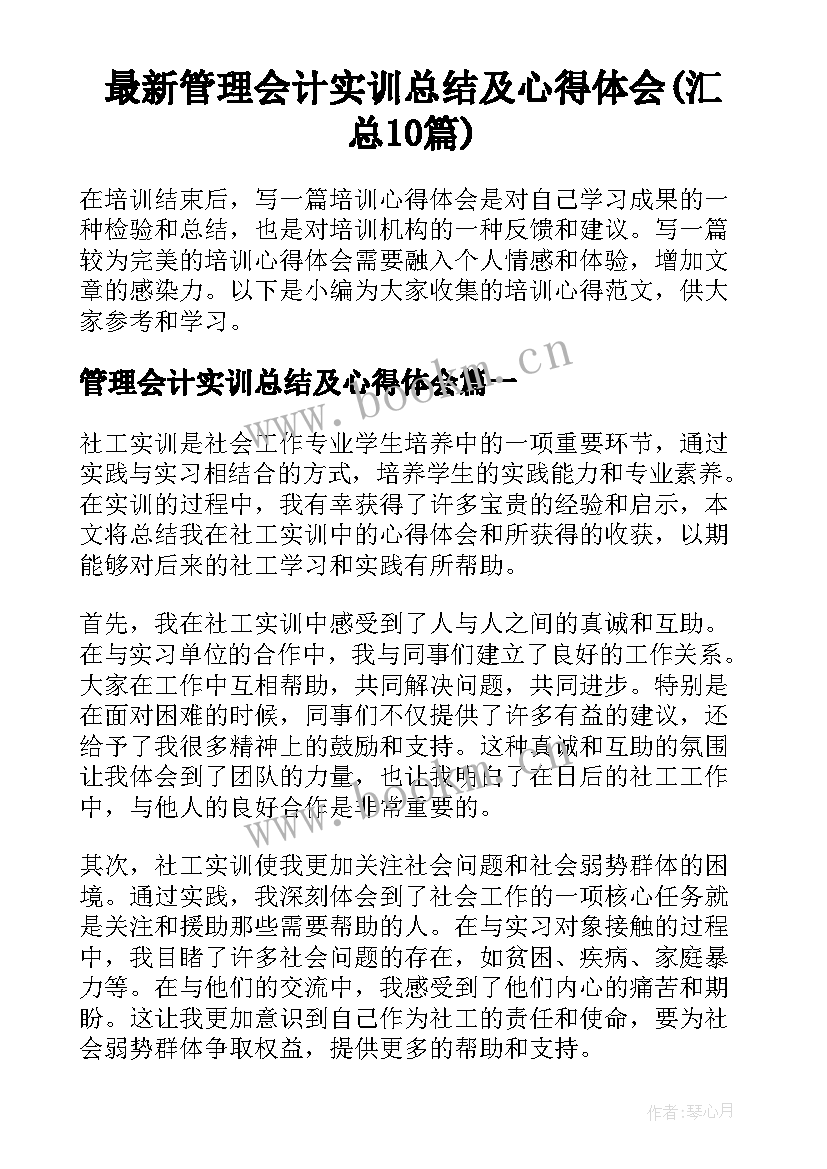 最新管理会计实训总结及心得体会(汇总10篇)

在培训结束后，写一篇培训心得体会是对自己学习成果的一种检验和总结，也是对培训机构的一种反馈和建议。写一篇较为完美的培训心得体会需要融入个人情感和体验，增加文章的感染力。以下是小编为大家收集的培训心得范文，供大家参考和学习。

管理会计实训总结及心得体会篇一

www.bookm.cn

社工实训是社会工作专业学生培养中的一项重要环节，通过实践与实习相结合的方式，培养学生的实践能力和专业素养。在实训的过程中，我有幸获得了许多宝贵的经验和启示，本文将总结我在社工实训中的心得体会和所获得的收获，以期能够对后来的社工学习和实践有所帮助。

首先，我在社工实训中感受到了人与人之间的真诚和互助。在与实习单位的合作中，我与同事们建立了良好的工作关系。大家在工作中互相帮助，共同解决问题，共同进步。特别是在面对困难的时候，同事们不仅提供了许多有益的建议，还给予了我很多精神上的鼓励和支持。这种真诚和互助的氛围让我体会到了团队的力量，也让我明白了在日后的社工工作中，与他人的良好合作是非常重要的。

其次，社工实训使我更加关注社会问题和社会弱势群体的困境。通过实践，我深刻体会到了社会工作的一项核心任务就是关注和援助那些需要帮助的人。在与实习对象接触的过程中，我目睹了许多社会问题的存在，如贫困、疾病、家庭暴力等。在与他们的交流中，我感受到了他们内心的痛苦和期盼。这让我更加意识到自己作为社工的责任和使命，要为社会弱势群体争取权益，提供更多的帮助和支持。

作者：琴心月